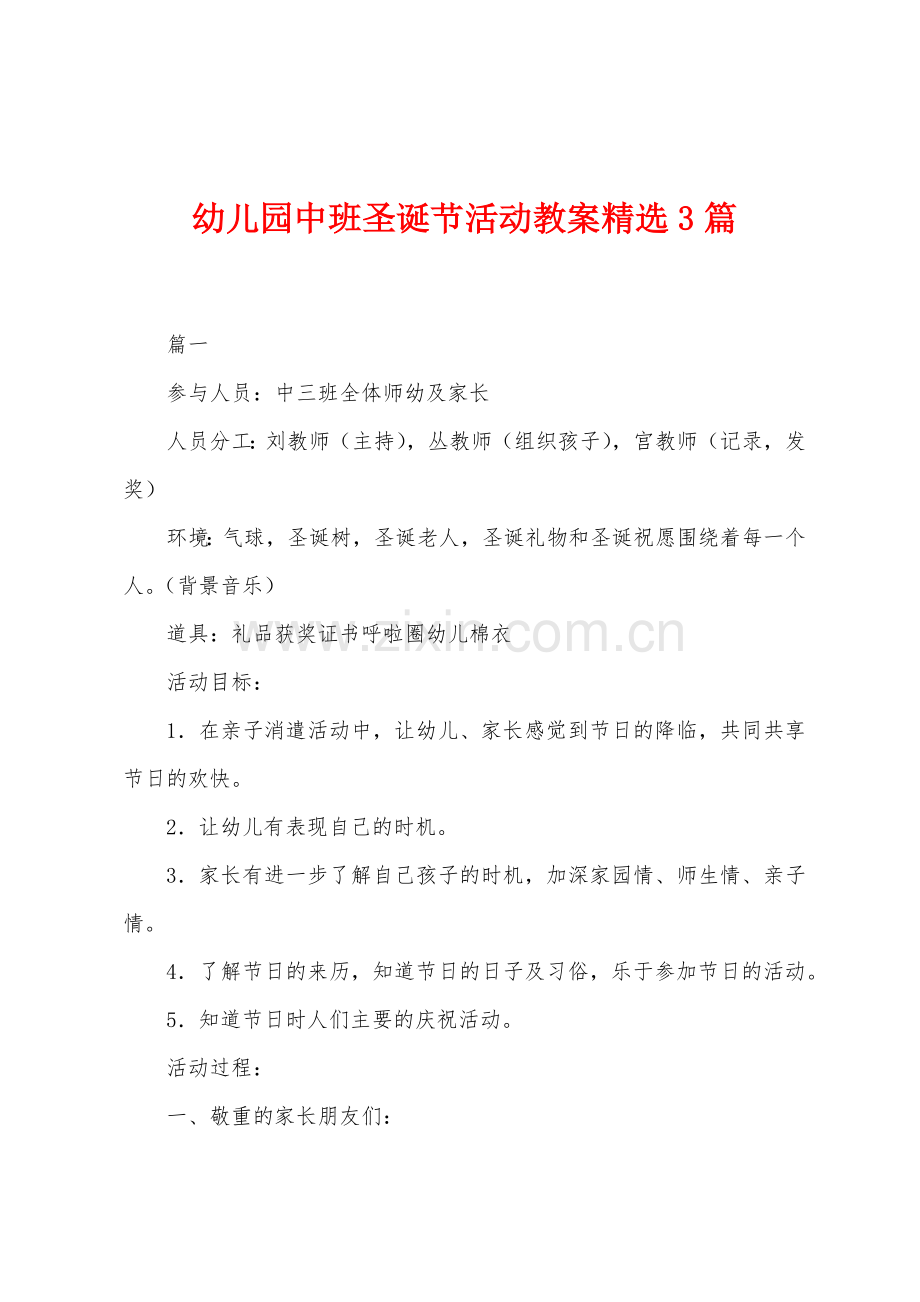 幼儿园中班圣诞节活动教案精选3篇

篇一

参与人员：中三班全体师幼及家长

人员分工：刘教师（主持），丛教师（组织孩子），宫教师（记录，发奖）

环境：气球，圣诞树，圣诞老人，圣诞礼物和圣诞祝愿围绕着每一个人。（背景音乐）

道具：礼品获奖证书呼啦圈幼儿棉衣

活动目标：

1．在亲子消遣活动中，让幼儿、家长感觉到节日的降临，共同共享节日的欢快。

2．让幼儿有表现自己的时机。

3．家长有进一步了解自己孩子的时机，加深家园情、师生情、亲子情。

4．了解节日的来历，知道节日的日子及习俗，乐于参加节日的活动。

5．知道节日时人们主要的庆祝活动。

活动过程：

一、敬重的家长朋友们：

www.zixin.com.cn